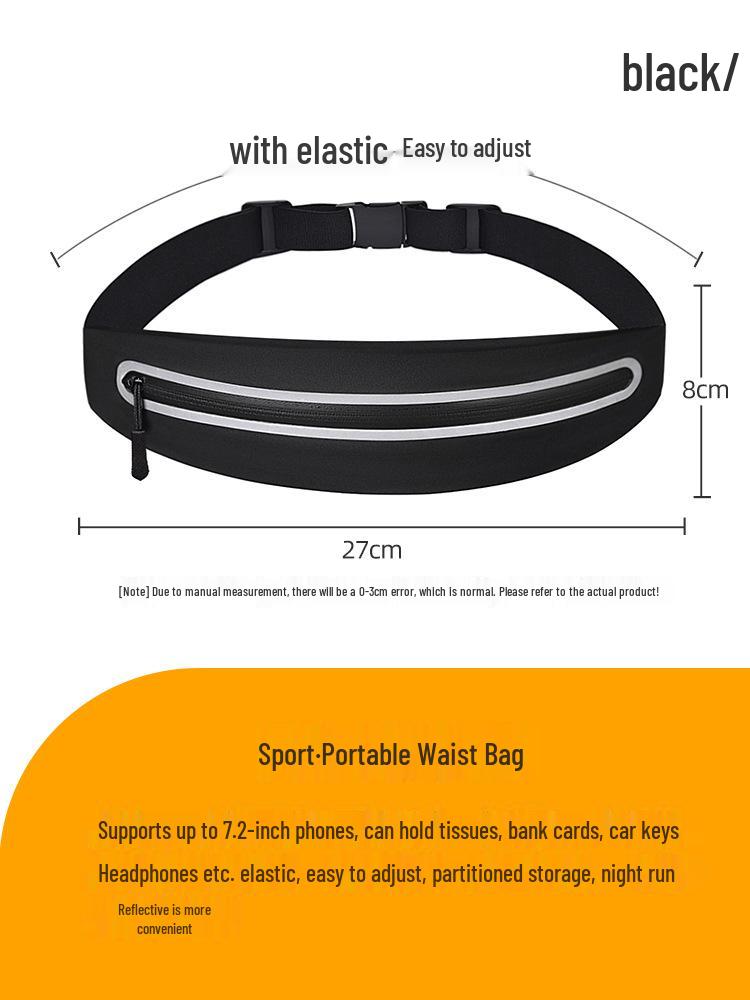 black/

with elastic Easy to adjust

8cm

27cm

[Note] Due to manual measurement, there will be a 0-3cm error, which is normal. Please refer to the actual product!

Sport·Portable Waist Bag

Supports up to 7.2-inch phones, can hold tissues, bank cards, car keys

Headphones etc. elastic, easy to adjust, partitioned storage, night run

Reflective is more convenient